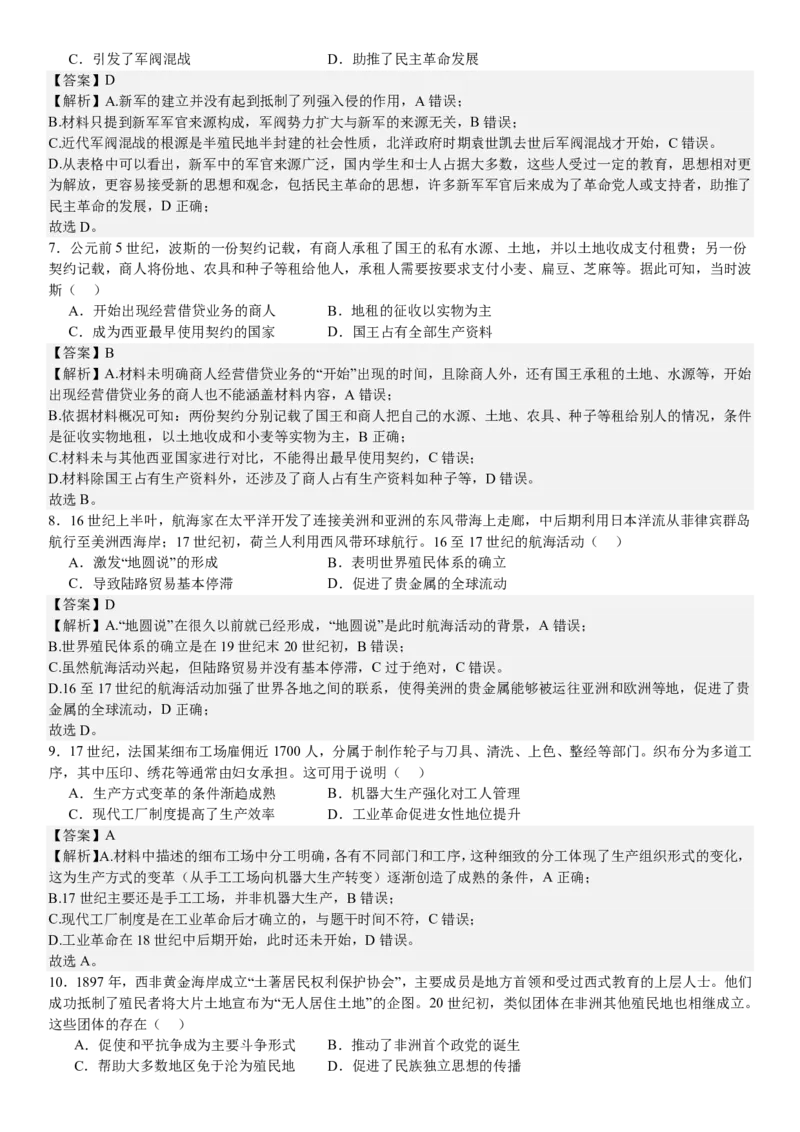 C．引发了军阀混战　　D．助推了民主革命发展

【答案】D

【解析】A.新军的建立并没有起到抵制了列强入侵的作用，A 错误；

B.材料只提到新军军官来源构成，军阀势力扩大与新军的来源无关，B 错误；

C.近代军阀混战的根源是半殖民地半封建的社会性质，北洋政府时期袁世凯去世后军阀混战才开始，C 错误。

D.从表格中可以看出，新军中的军官来源广泛，国内学生和士人占据大多数，这些人受过一定的教育，思想相对更为解放，更容易接受新的思想和观念，包括民主革命的思想，许多新军军官后来成为了革命党人或支持者，助推了民主革命的发展，D 正确；

故选 D。

7．公元前 5 世纪，波斯的一份契约记载，有商人承租了国王的私有水源、土地，并以土地收成支付租费；另一份契约记载，商人将份地、农具和种子等租给他人，承租人需要按要求支付小麦、扁豆、芝麻等。据此可知，当时波斯（　　）

A．开始出现经营借贷业务的商人　　B．地租的征收以实物为主

C．成为西亚最早使用契约的国家　　D．国王占有全部生产资料

【答案】B

【解析】A.材料未明确商人经营借贷业务的“开始”出现的时间，且除商人外，还有国王承租的土地、水源等，开始出现经营借贷业务的商人也不能涵盖材料内容，A 错误；

B.依据材料概况可知：两份契约分别记载了国王和商人把自己的水源、土地、农具、种子等租给别人的情况，条件是征收实物地租，以土地收成和小麦等实物为主，B 正确；

C.材料未与其他西亚国家进行对比，不能得出最早使用契约，C 错误；

D.材料除国王占有生产资料外，还涉及了商人占有生产资料如种子等，D 错误。

故选 B。

8．16 世纪上半叶，航海家在太平洋开发了连接美洲和亚洲的东风带海上走廊，中后期利用日本洋流从菲律宾群岛航行至美洲西海岸；17 世纪初，荷兰人利用西风带环球航行。16 至 17 世纪的航海活动（　　）

A．激发“地圆说”的形成　　B．表明世界殖民体系的确立

C．导致陆路贸易基本停滞　　D．促进了贵金属的全球流动

【答案】D

【解析】A.“地圆说”在很久以前就已经形成，“地圆说”是此时航海活动的背景，A 错误；

B.世界殖民体系的确立是在 19 世纪末 20 世纪初，B 错误；

C.虽然航海活动兴起，但陆路贸易并没有基本停滞，C 过于绝对，C 错误。

D.16 至 17 世纪的航海活动加强了世界各地之间的联系，使得美洲的贵金属能够被运往亚洲和欧洲等地，促进了贵金属的全球流动，D 正确；

故选 D。

9．17 世纪，法国某细布工场雇佣近 1700 人，分属于制作轮子与刀具、清洗、上色、整经等部门。织布分为多道工序，其中压印、绣花等通常由妇女承担。这可用于说明（　　）

A．生产方式变革的条件渐趋成熟　　B．机器大生产强化对工人管理

C．现代工厂制度提高了生产效率　　D．工业革命促进女性地位提升

【答案】A

【解析】A.材料中描述的细布工场中分工明确，各有不同部门和工序，这种细致的分工体现了生产组织形式的变化，这为生产方式的变革（从手工工场向机器大生产转变）逐渐创造了成熟的条件，A 正确；

B.17 世纪主要还是手工工场，并非机器大生产，B 错误；

C.现代工厂制度是在工业革命后才确立的，与题干时间不符，C 错误；

D.工业革命在 18 世纪中后期开始，此时还未开始，D 错误。

故选 A。

10．1897 年，西非黄金海岸成立“土著居民权利保护协会”，主要成员是地方首领和受过西式教育的上层人士。他们成功抵制了殖民者将大片土地宣布为“无人居住土地”的企图。20 世纪初，类似团体在非洲其他殖民地也相继成立。这些团体的存在（　　）

A．促使和平抗争成为主要斗争形式　　B．推动了非洲首个政党的诞生

C．帮助大多数地区免于沦为殖民地　　D．促进了民族独立思想的传播